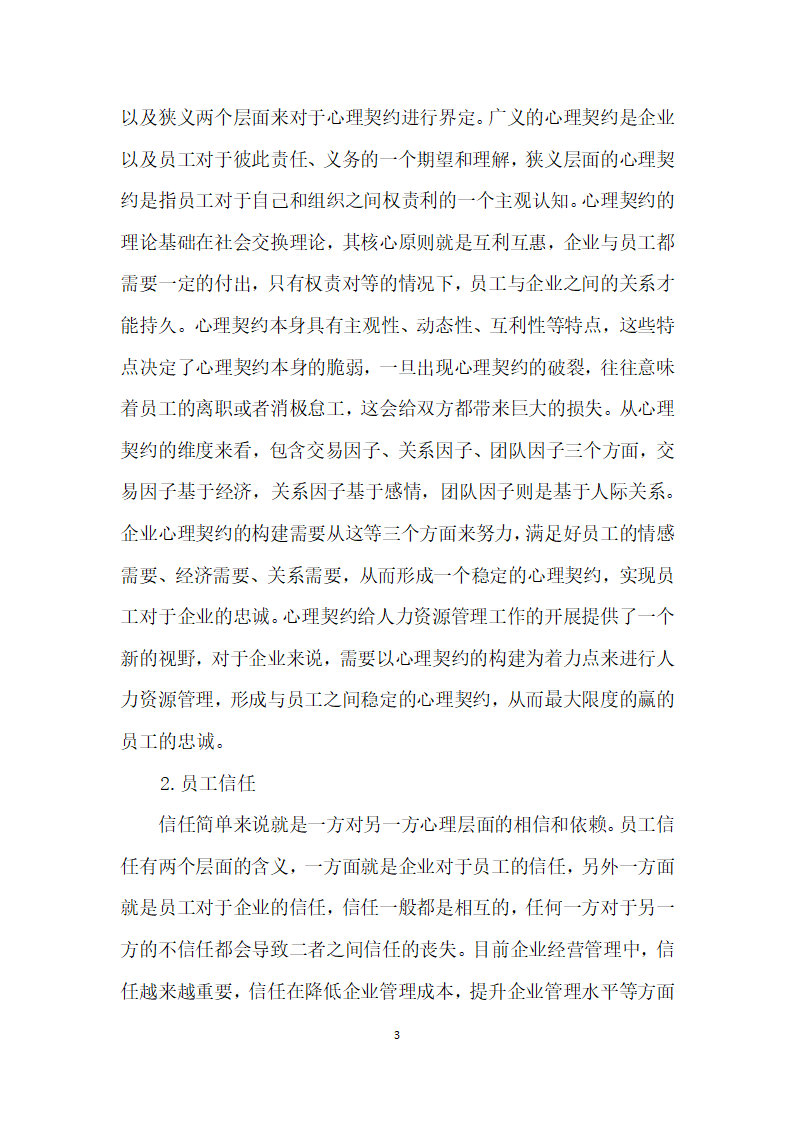 以及狭义两个层面来对于心理契约进行界定。广义的心理契约是企业以及员工对于彼此责任、义务的一个期望和理解，狭义层面的心理契约是指员工对于自己和组织之间权责利的一个主观认知。心理契约的理论基础在社会交换理论，其核心原则就是互利互惠，企业与员工都需要一定的付出，只有权责对等的情况下，员工与企业之间的关系才能持久。心理契约本身具有主观性、动态性、互利性等特点，这些特点决定了心理契约本身的脆弱，一旦出现心理契约的破裂，往往意味着员工的离职或者消极怠工，这会给双方都带来巨大的损失。从心理契约的维度来看，包含交易因子、关系因子、团队因子三个方面，交易因子基于经济，关系因子基于感情，团队因子则是基于人际关系。企业心理契约的构建需要从这等三个方面来努力，满足好员工的情感需要、经济需要、关系需要，从而形成一个稳定的心理契约，实现员工对于企业的忠诚。心理契约给人力资源管理工作的开展提供了一个新的视野，对于企业来说，需要以心理契约的构建为着力点来进行人力资源管理，形成与员工之间稳定的心理契约，从而最大限度的赢的员工的忠诚。

2.员工信任

信任简单来说就是一方对另一方心理层面的相信和依赖。员工信任有两个层面的含义，一方面就是企业对于员工的信任，另外一方面就是员工对于企业的信任，信任一般都是相互的，任何一方对于另一方的不信任都会导致二者之间信任的丧失。目前企业经营管理中，信任越来越重要，信任在降低企业管理成本，提升企业管理水平等方面

3